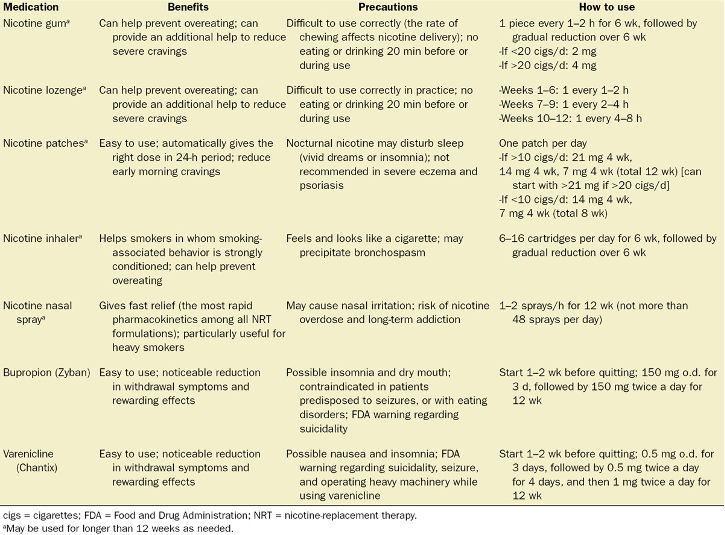 | Medication | Benefits | Precautions | How to use |
|---|---|---|---|
| Nicotine gum$^a$ | Can help prevent overeating; can provide an additional help to reduce severe cravings | Difficult to use correctly (the rate of chewing affects nicotine delivery); no eating or drinking 20 min before or during use | 1 piece every 1–2 h for 6 wk, followed by gradual reduction over 6 wk -If <20 cigs/d: 2 mg -If >20 cigs/d: 4 mg |
| Nicotine lozenge$^a$ | Can help prevent overeating; can provide an additional help to reduce severe cravings | Difficult to use correctly in practice; no eating or drinking 20 min before or during use | -Weeks 1–6: 1 every 1–2 h -Weeks 7–9: 1 every 2–4 h -Weeks 10–12: 1 every 4–8 h |
| Nicotine patches$^a$ | Easy to use; automatically gives the right dose in 24-h period; reduce early morning cravings | Nocturnal nicotine may disturb sleep (vivid dreams or insomnia); not recommended in severe eczema and psoriasis | One patch per day -If >10 cigs/d: 21 mg 4 wk, 14 mg 4 wk, 7 mg 4 wk (total 12 wk) [can start with >21 mg if >20 cigs/d] -If <10 cigs/d: 14 mg 4 wk, 7 mg 4 wk (total 8 wk) |
| Nicotine inhaler$^a$ | Helps smokers in whom smoking-associated behavior is strongly conditioned; can help prevent overeating | Feels and looks like a cigarette; may precipitate bronchospasm | 6–16 cartridges per day for 6 wk, followed by gradual reduction over 6 wk |
| Nicotine nasal spray$^a$ | Gives fast relief (the most rapid pharmacokinetics among all NRT formulations); particularly useful for heavy smokers | May cause nasal irritation; risk of nicotine overdose and long-term addiction | 1–2 sprays/h for 12 wk (not more than 48 sprays per day) |
| Bupropion (Zyban) | Easy to use; noticeable reduction in withdrawal symptoms and rewarding effects | Possible insomnia and dry mouth; contraindicated in patients predisposed to seizures, or with eating disorders; FDA warning regarding suicidality | Start 1–2 wk before quitting; 150 mg o.d. for 3 d, followed by 150 mg twice a day for 12 wk |
| Varenicline (Chantix) | Easy to use; noticeable reduction in withdrawal symptoms and rewarding effects | Possible nausea and insomnia; FDA warning regarding suicidality, seizure, and operating heavy machinery while using varenicline | Start 1–2 wk before quitting; 0.5 mg o.d. for 3 days, followed by 0.5 mg twice a day for 4 days, and then 1 mg twice a day for 12 wk |

cigs = cigarettes; FDA = Food and Drug Administration; NRT = nicotine-replacement therapy.
$^a$May be used for longer than 12 weeks as needed.